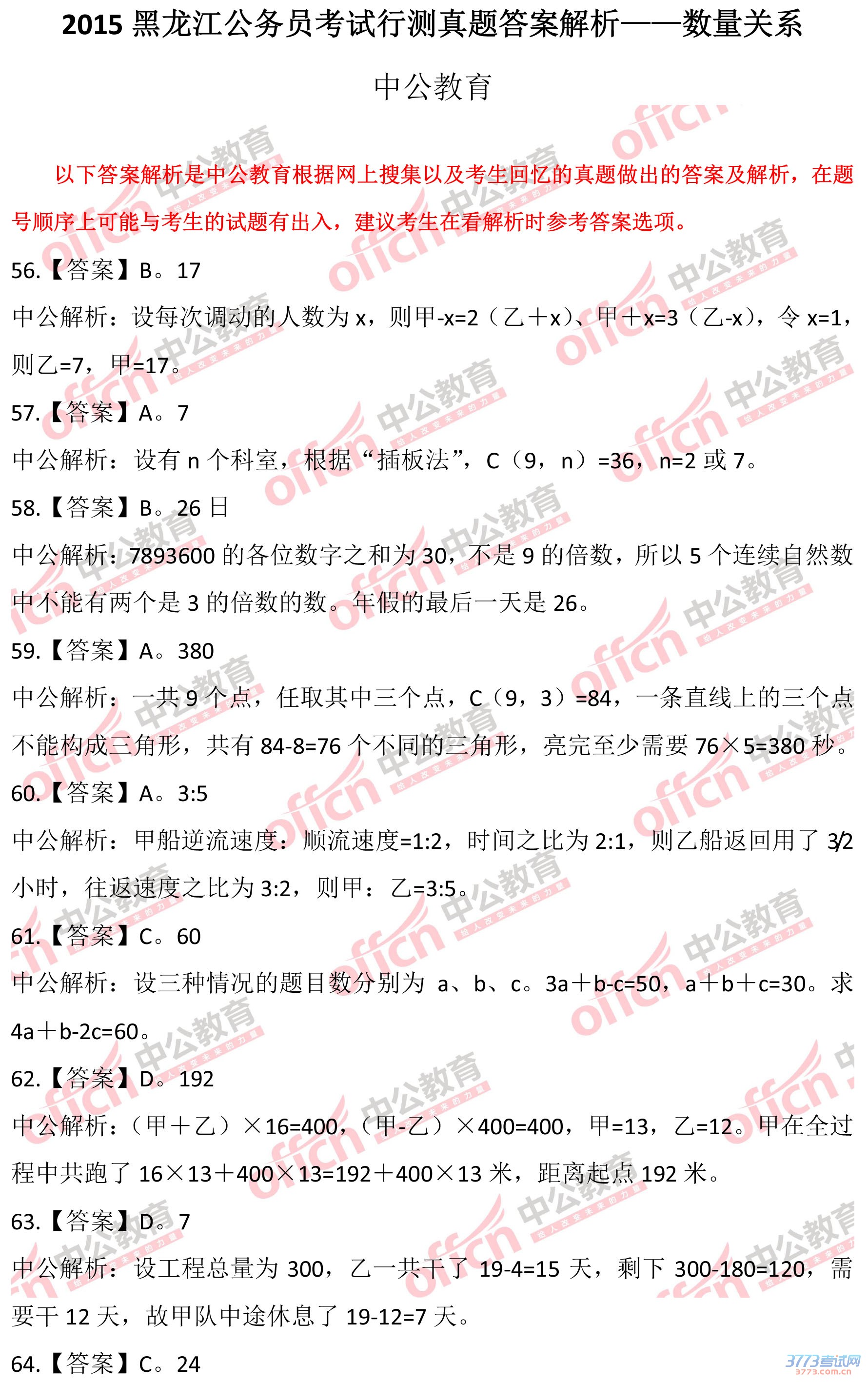 2015 黑龙江公务员考试行测真题答案解析——数量关系

中公教育

以下答案解析是中公教育根据网上搜集以及考生回忆的真题做出的答案及解析，在题号顺序上可能与考生的试题有出入，建议考生在看解析时参考答案选项。

56.【答案】B。17

中公解析：设每次调动的人数为 x，则甲-x=2（乙＋x）、甲＋x=3（乙-x），令 x=1，则乙=7，甲=17。

57.【答案】A。7

中公解析：设有 n 个科室，根据“插板法”，C（9，n）=36，n=2 或 7。

58.【答案】B。26 日

中公解析：7893600 的各位数字之和为 30，不是 9 的倍数，所以 5 个连续自然数中不能有两个是 3 的倍数的数。年假的最后一天是 26。

59.【答案】A。380

中公解析：一共 9 个点，任取其中三个点，C（9，3）=84，一条直线上的三个点不能构成三角形，共有 84-8=76 个不同的三角形，亮完至少需要 76×5=380 秒。

60.【答案】A。3:5

中公解析：甲船逆流速度：顺流速度=1:2，时间之比为 2:1，则乙船返回用了 3/2 小时，往返速度之比为 3:2，则甲：乙=3:5。

61.【答案】C。60

中公解析：设三种情况的题目数分别为 a、b、c。3a＋b-c=50，a＋b＋c=30。求 4a＋b-2c=60。

62.【答案】D。192

中公解析：（甲＋乙）×16=400，（甲-乙）×400=400，甲=13，乙=12。甲在全过程中共跑了 16×13＋400×13=192＋400×13 米，距离起点 192 米。

63.【答案】D。7

中公解析：设工程总量为 300，乙一共干了 19-4=15 天，剩下 300-180=120，需要干 12 天，故甲队中途休息了 19-12=7 天。

64.【答案】C。24

3773考试网
3773.com.cn